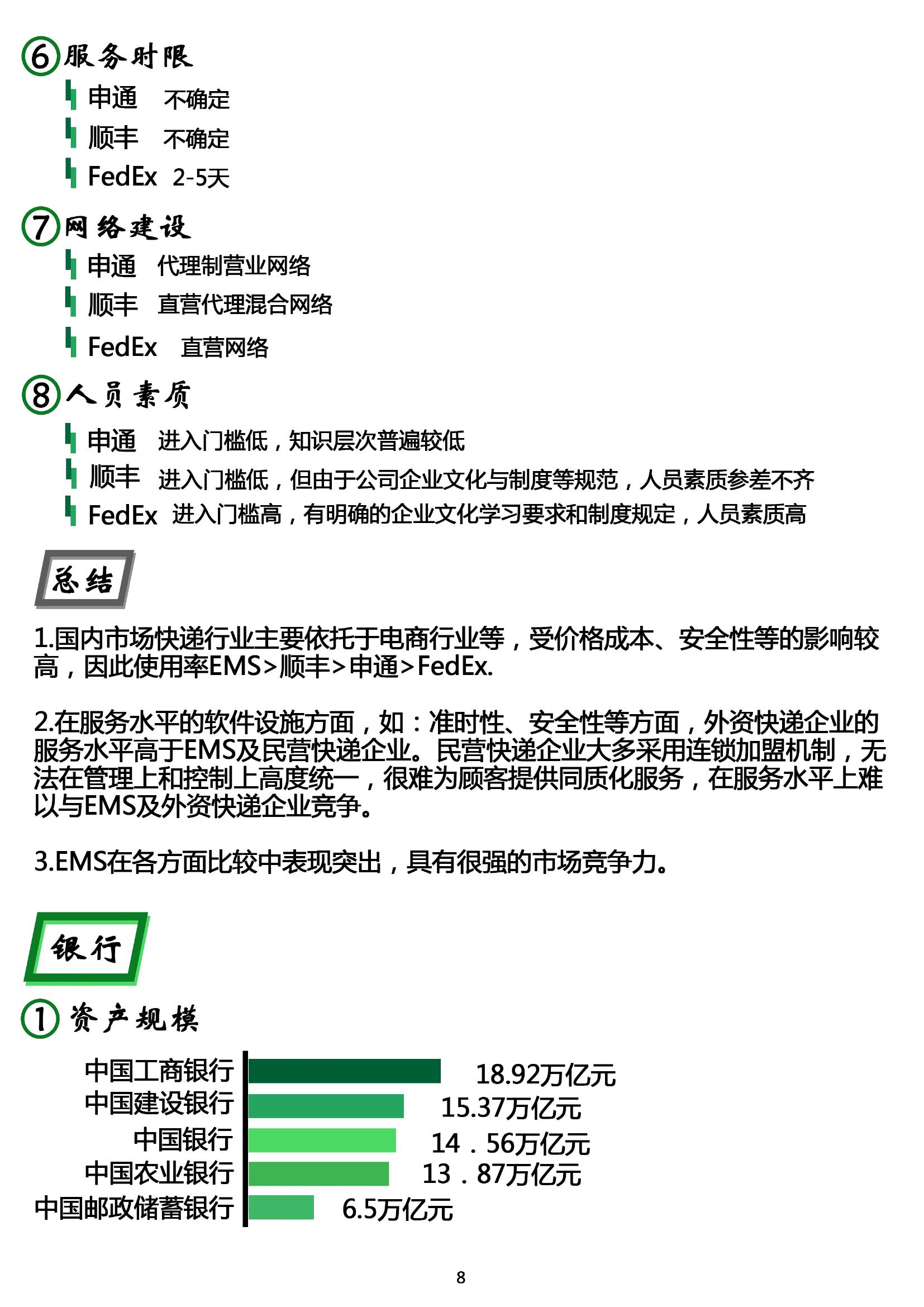 ⑥服务时限

申通 不确定

顺丰 不确定

FedEx 2-5天

⑦网络建设

申通 代理制营业网络

顺丰 直营代理混合网络

FedEx 直营网络

⑧人员素质

申通 进入门槛低，知识层次普遍较低

顺丰 进入门槛低，但由于公司企业文化与制度等规范，人员素质参差不齐

FedEx 进入门槛高，有明确的企业文化学习要求和制度规定，人员素质高

总结

1.国内市场快递行业主要依托于电商行业等，受价格成本、安全性等的影响较高，因此使用率EMS>顺丰>申通>FedEx.

2.在服务水平的软件设施方面，如：准时性、安全性等方面，外资快递企业的服务水平高于EMS及民营快递企业。民营快递企业大多采用连锁加盟机制，无法在管理上和控制上高度统一，很难为顾客提供同质化服务，在服务水平上难以与EMS及外资快递企业竞争。

3.EMS在各方面比较中表现突出，具有很强的市场竞争力。

银行

①资产规模

中国工商银行 18.92万亿元
中国建设银行 15.37万亿元
中国银行 14．56万亿元
中国农业银行 13．87万亿元
中国邮政储蓄银行 6.5万亿元

8